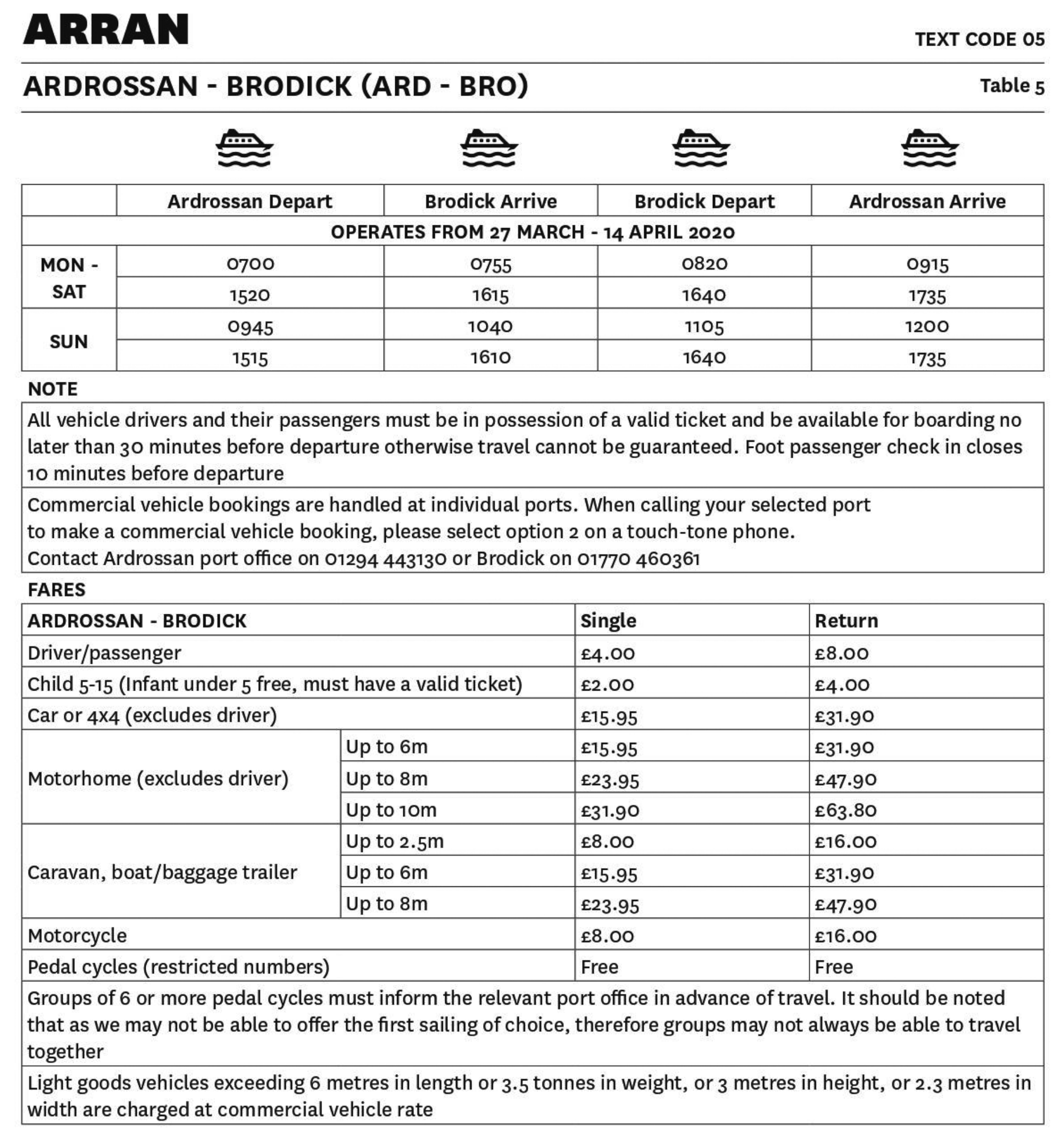 ARRAN

TEXT CODE 05

ARDROSSAN - BRODICK (ARD - BRO)

Table 5

| | Ardrossan Depart | Brodick Arrive | Brodick Depart | Ardrossan Arrive |
|---|---|---|---|---|
| OPERATES FROM 27 MARCH - 14 APRIL 2020 | | | | |
| MON - SAT | 0700 | 0755 | 0820 | 0915 |
| | 1520 | 1615 | 1640 | 1735 |
| SUN | 0945 | 1040 | 1105 | 1200 |
| | 1515 | 1610 | 1640 | 1735 |

NOTE

All vehicle drivers and their passengers must be in possession of a valid ticket and be available for boarding no later than 30 minutes before departure otherwise travel cannot be guaranteed. Foot passenger check in closes 10 minutes before departure

Commercial vehicle bookings are handled at individual ports. When calling your selected port to make a commercial vehicle booking, please select option 2 on a touch-tone phone.
Contact Ardrossan port office on 01294 443130 or Brodick on 01770 460361

FARES

| ARDROSSAN - BRODICK | | Single | Return |
|---|---|---|---|
| Driver/passenger | | £4.00 | £8.00 |
| Child 5-15 (Infant under 5 free, must have a valid ticket) | | £2.00 | £4.00 |
| Car or 4x4 (excludes driver) | | £15.95 | £31.90 |
| Motorhome (excludes driver) | Up to 6m | £15.95 | £31.90 |
| | Up to 8m | £23.95 | £47.90 |
| | Up to 10m | £31.90 | £63.80 |
| Caravan, boat/baggage trailer | Up to 2.5m | £8.00 | £16.00 |
| | Up to 6m | £15.95 | £31.90 |
| | Up to 8m | £23.95 | £47.90 |
| Motorcycle | | £8.00 | £16.00 |
| Pedal cycles (restricted numbers) | | Free | Free |

Groups of 6 or more pedal cycles must inform the relevant port office in advance of travel. It should be noted that as we may not be able to offer the first sailing of choice, therefore groups may not always be able to travel together

Light goods vehicles exceeding 6 metres in length or 3.5 tonnes in weight, or 3 metres in height, or 2.3 metres in width are charged at commercial vehicle rate